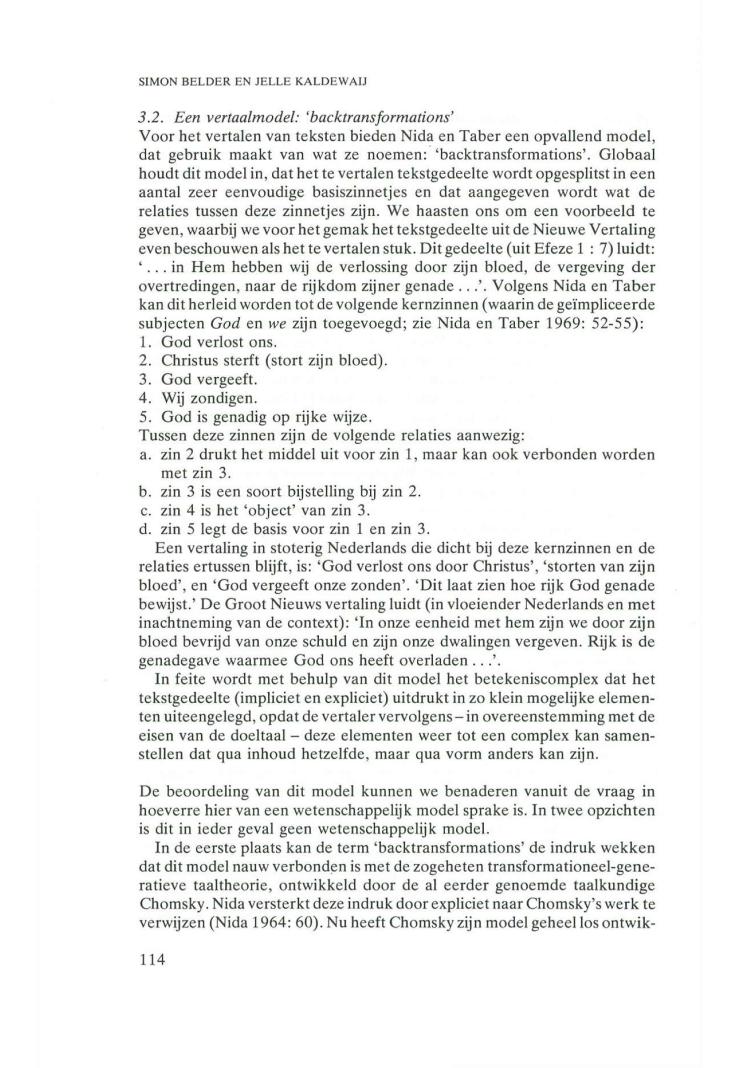 SIMON BELDER EN JELLE KALDEWAIJ

3.2. Een vertaalmodel: 'backtransformations'
Voor het vertalen van teksten bieden Nida en Taber een opvallend model, dat gebruik maakt van wat ze noemen: 'backtransformations'. Globaal houdt dit model in, dat het te vertalen tekstgedeelte wordt opgesplitst in een aantal zeer eenvoudige basiszinnetjes en dat aangegeven wordt wat de relaties tussen deze zinnetjes zijn. We haasten ons om een voorbeeld te geven, waarbij we voor het gemak het tekstgedeelte uit de Nieuwe Vertaling even beschouwen als het te vertalen stuk. Dit gedeelte (uit Efeze 1 : 7) luidt: '. . . in Hem hebben wij de verlossing door zijn bloed, de vergeving der overtredingen, naar de rijkdom zijner genade . . .'. Volgens Nida en Taber kan dit herleid worden tot de volgende kernzinnen (waarin de geïmpliceerde subjecten God en we zijn toegevoegd; zie Nida en Taber 1969: 52-55):
1. God verlost ons.
2. Christus sterft (stort zijn bloed).
3. God vergeeft.
4. Wij zondigen.
5. God is genadig op rijke wijze.
Tussen deze zinnen zijn de volgende relaties aanwezig:
a. zin 2 drukt het middel uit voor zin 1, maar kan ook verbonden worden met zin 3.
b. zin 3 is een soort bijstelling bij zin 2.
c. zin 4 is het 'object' van zin 3.
d. zin 5 legt de basis voor zin 1 en zin 3.
Een vertaling in stoterig Nederlands die dicht bij deze kernzinnen en de relaties ertussen blijft, is: 'God verlost ons door Christus', 'storten van zijn bloed', en 'God vergeeft onze zonden'. 'Dit laat zien hoe rijk God genade bewijst.' De Groot Nieuws vertaling luidt (in vloeiender Nederlands en met inachtneming van de context): 'In onze eenheid met hem zijn we door zijn bloed bevrijd van onze schuld en zijn onze dwalingen vergeven. Rijk is de genadegave waarmee God ons heeft overladen . . .'.
In feite wordt met behulp van dit model het betekeniscomplex dat het tekstgedeelte (impliciet en expliciet) uitdrukt in zo klein mogelijke elementen uiteengelegd, opdat de vertaler vervolgens – in overeenstemming met de eisen van de doeltaal – deze elementen weer tot een complex kan samenstellen dat qua inhoud hetzelfde, maar qua vorm anders kan zijn.

De beoordeling van dit model kunnen we benaderen vanuit de vraag in hoeverre hier van een wetenschappelijk model sprake is. In twee opzichten is dit in ieder geval geen wetenschappelijk model.
In de eerste plaats kan de term 'backtransformations' de indruk wekken dat dit model nauw verbonden is met de zogeheten transformationeel-generatieve taaltheorie, ontwikkeld door de al eerder genoemde taalkundige Chomsky. Nida versterkt deze indruk door expliciet naar Chomsky's werk te verwijzen (Nida 1964: 60). Nu heeft Chomsky zijn model geheel los ontwik-

114